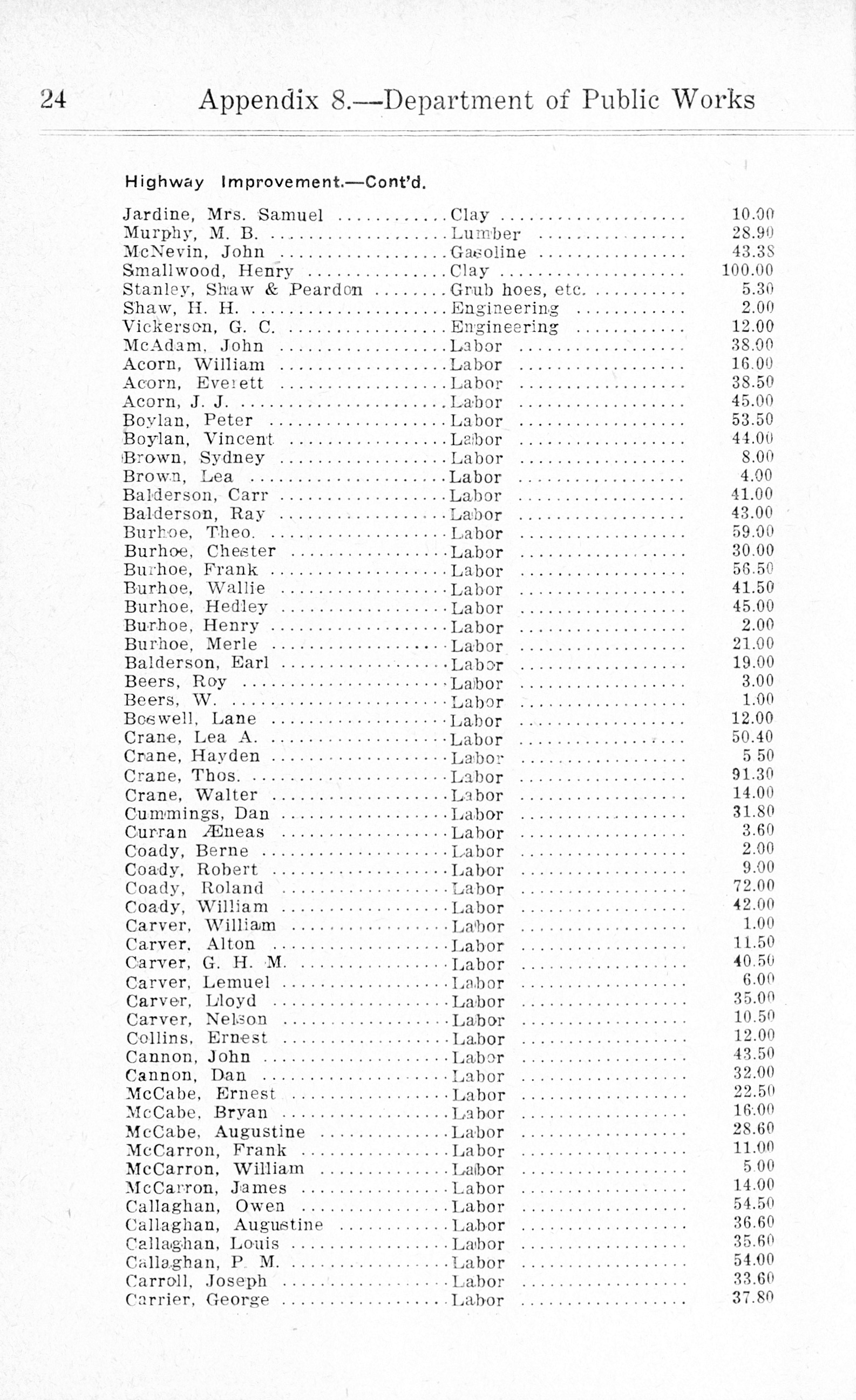 24 Appendix 8.—Department of Public Works

Highway Improvement.—Cont'd.

| | | |
|---|---|---|
| Jardine, Mrs. Samuel | Clay | 10.00 |
| Murphy, M. B. | Lumber | 28.90 |
| McNevin, John | Gasoline | 43.38 |
| Smallwood, Henry | Clay | 100.00 |
| Stanley, Shaw & Peardon | Grub hoes, etc. | 5.30 |
| Shaw, H. H. | Engineering | 2.00 |
| Vickerson, G. C. | Engineering | 12.00 |
| McAdam, John | Labor | 38.00 |
| Acorn, William | Labor | 16.00 |
| Acorn, Everett | Labor | 38.50 |
| Acorn, J. J. | Labor | 45.00 |
| Boylan, Peter | Labor | 53.50 |
| Boylan, Vincent | Labor | 44.00 |
| Brown, Sydney | Labor | 8.00 |
| Brown, Lea | Labor | 4.00 |
| Balderson, Carr | Labor | 41.00 |
| Balderson, Ray | Labor | 43.00 |
| Burhoe, Theo. | Labor | 59.00 |
| Burhoe, Chester | Labor | 30.00 |
| Burhoe, Frank | Labor | 56.50 |
| Burhoe, Wallie | Labor | 41.50 |
| Burhoe, Hedley | Labor | 45.00 |
| Burhoe, Henry | Labor | 2.00 |
| Burhoe, Merle | Labor | 21.00 |
| Balderson, Earl | Labor | 19.00 |
| Beers, Roy | Labor | 3.00 |
| Beers, W. | Labor | 1.00 |
| Boswell, Lane | Labor | 12.00 |
| Crane, Lea A. | Labor | 50.40 |
| Crane, Hayden | Labor | 5 50 |
| Crane, Thos. | Labor | 91.30 |
| Crane, Walter | Labor | 14.00 |
| Cummings, Dan | Labor | 31.80 |
| Curran Æneas | Labor | 3.60 |
| Coady, Berne | Labor | 2.00 |
| Coady, Robert | Labor | 9.00 |
| Coady, Roland | Labor | 72.00 |
| Coady, William | Labor | 42.00 |
| Carver, William | Labor | 1.00 |
| Carver, Alton | Labor | 11.50 |
| Carver, G. H. M. | Labor | 40.50 |
| Carver, Lemuel | Labor | 6.00 |
| Carver, Lloyd | Labor | 35.00 |
| Carver, Nelson | Labor | 10.50 |
| Collins, Ernest | Labor | 12.00 |
| Cannon, John | Labor | 43.50 |
| Cannon, Dan | Labor | 32.00 |
| McCabe, Ernest | Labor | 22.50 |
| McCabe, Bryan | Labor | 16.00 |
| McCabe, Augustine | Labor | 28.60 |
| McCarron, Frank | Labor | 11.00 |
| McCarron, William | Labor | 5 00 |
| McCarron, James | Labor | 14.00 |
| Callaghan, Owen | Labor | 54.50 |
| Callaghan, Augustine | Labor | 36.60 |
| Callaghan, Louis | Labor | 35.60 |
| Callaghan, P. M. | Labor | 54.00 |
| Carroll, Joseph | Labor | 33.60 |
| Carrier, George | Labor | 37.80 |